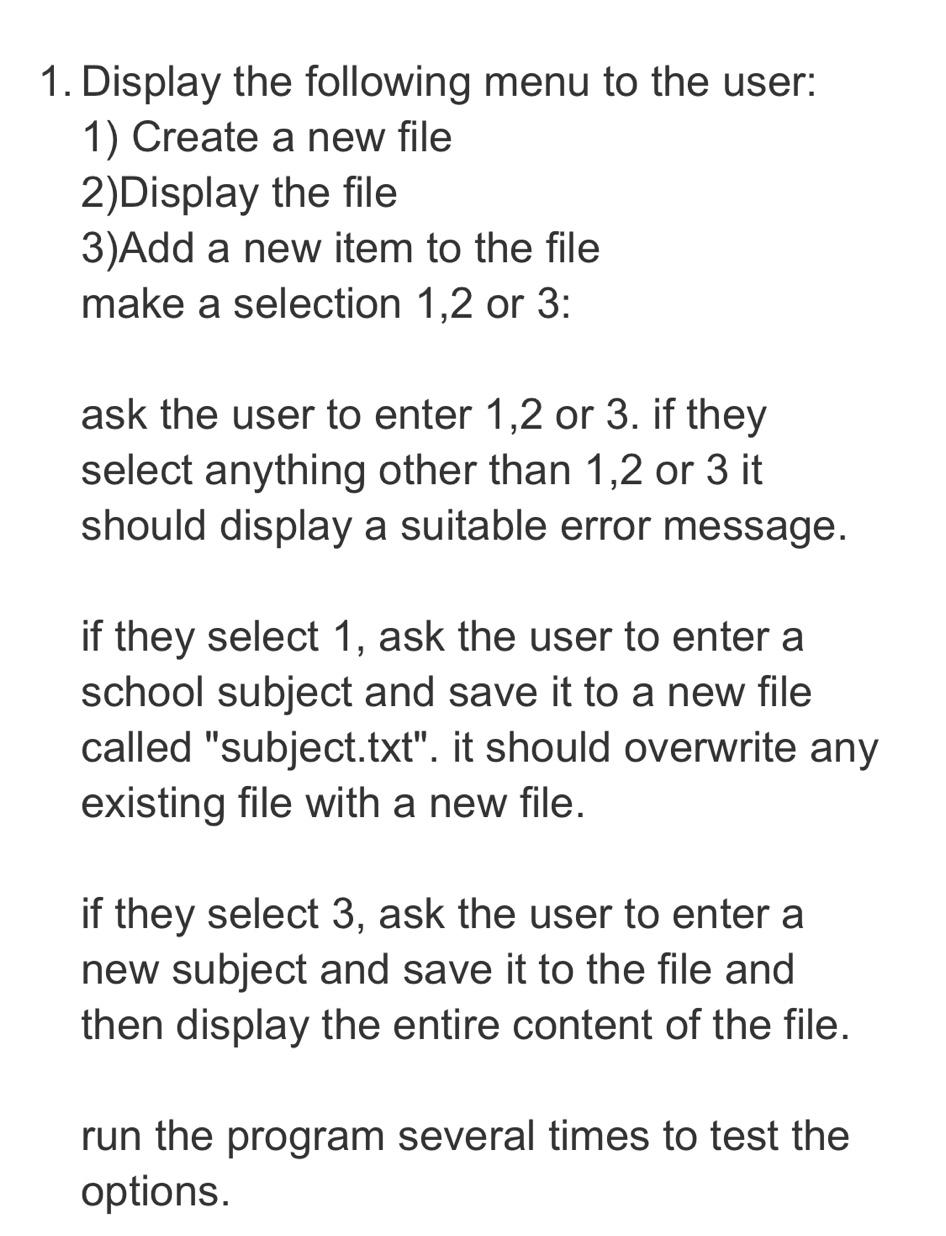 1. Display the following menu to the user:
1) Create a new file
2)Display the file
3)Add a new item to the file
make a selection 1,2 or 3:

ask the user to enter 1,2 or 3. if they select anything other than 1,2 or 3 it should display a suitable error message.

if they select 1, ask the user to enter a school subject and save it to a new file called "subject.txt". it should overwrite any existing file with a new file.

if they select 3, ask the user to enter a new subject and save it to the file and then display the entire content of the file.

run the program several times to test the options.